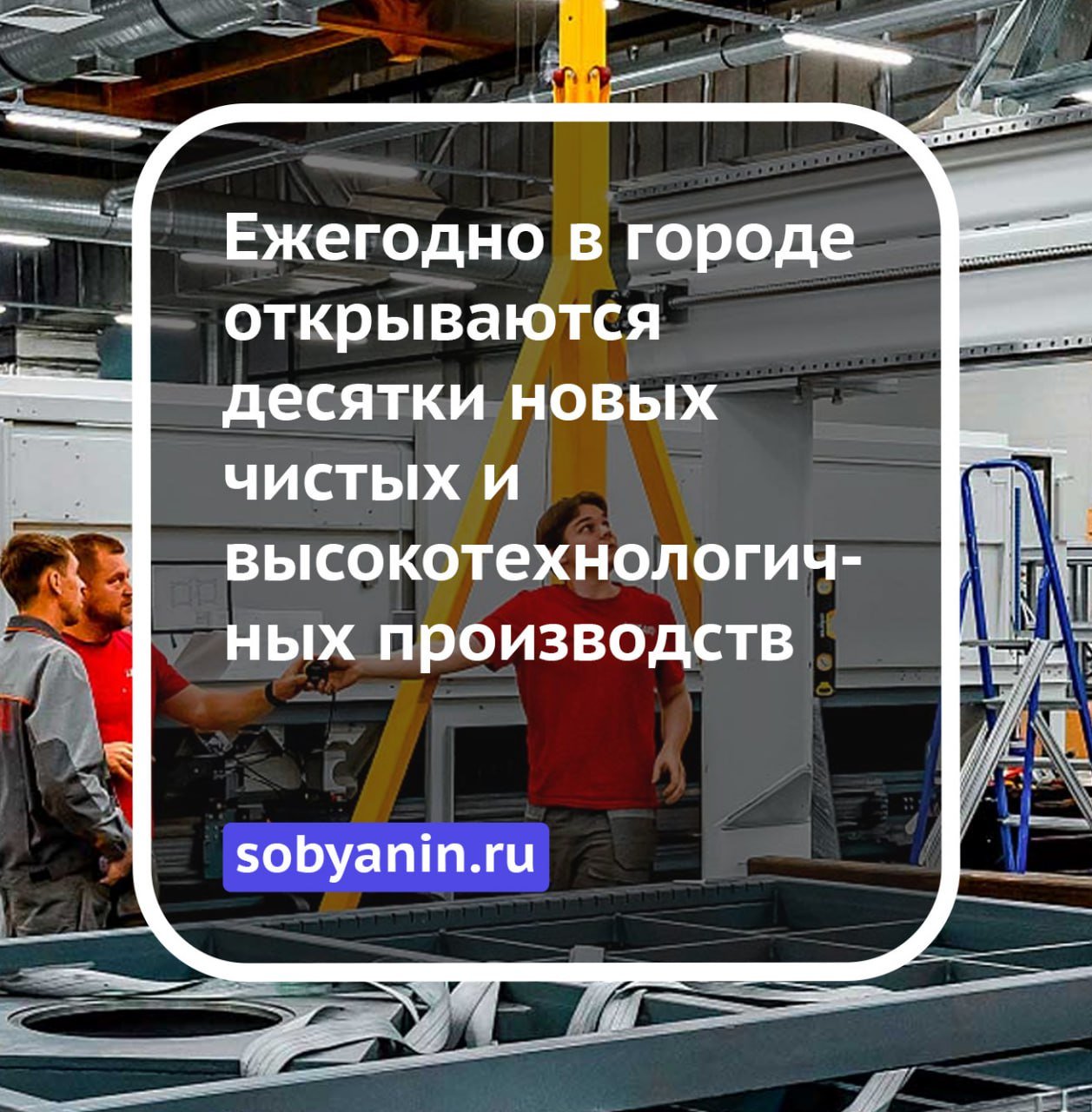 Ежегодно в городе открываются десятки новых чистых и высокотехнологичных производств

sobyanin.ru